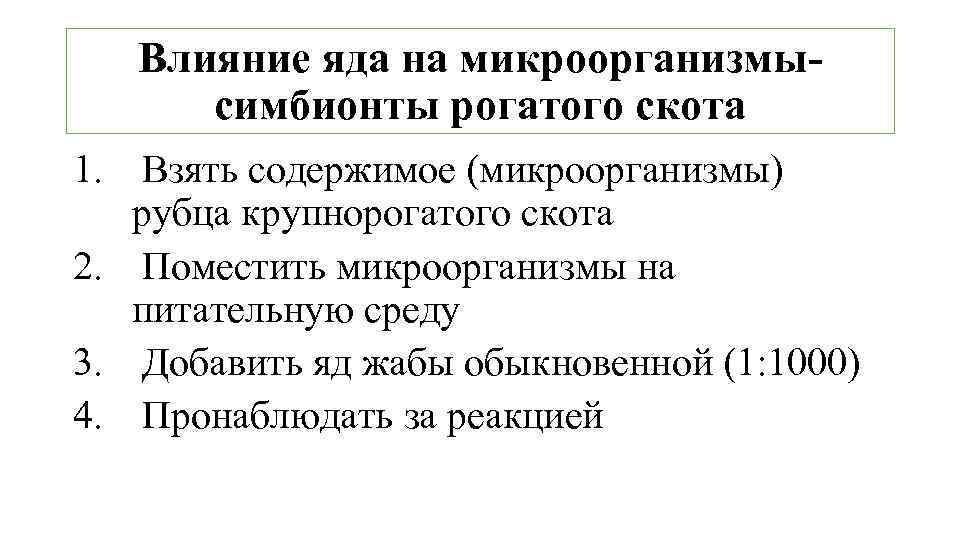 Влияние яда на микроорганизмы-симбионты рогатого скота

1. Взять содержимое (микроорганизмы) рубца крупнорогатого скота
2. Поместить микроорганизмы на питательную среду
3. Добавить яд жабы обыкновенной (1:1000)
4. Пронаблюдать за реакцией